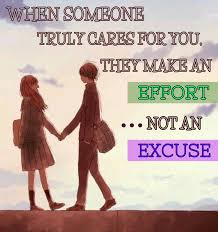 WHEN SOMEONE TRULY CARES FOR YOU, THEY MAKE AN EFFORT ... NOT AN EXCUSE